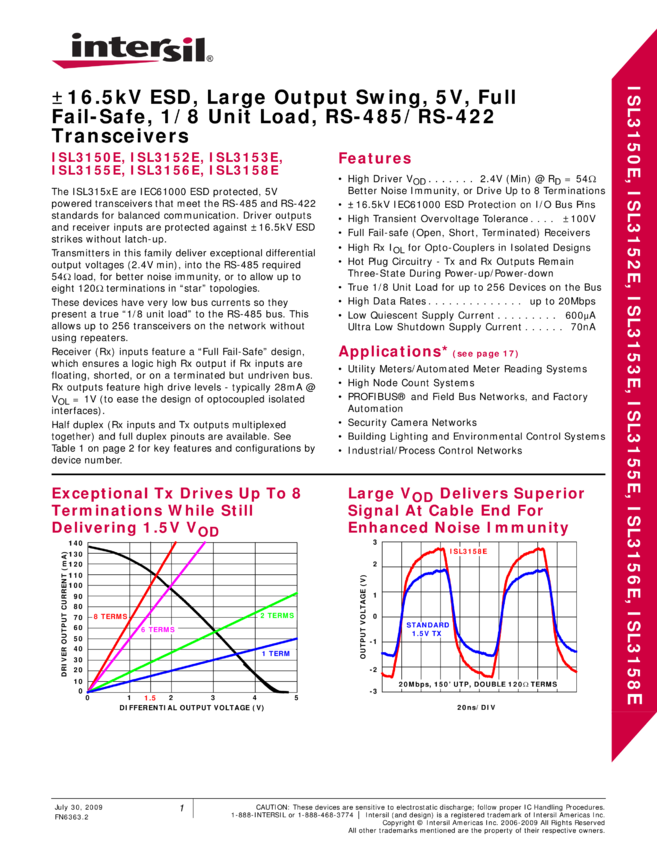 intersil®

±16.5kV ESD, Large Output Swing, 5V, Full Fail-Safe, 1/8 Unit Load, RS-485/RS-422 Transceivers

ISL3150E, ISL3152E, ISL3153E, ISL3155E, ISL3156E, ISL3158E

The ISL315xE are IEC61000 ESD protected, 5V powered transceivers that meet the RS-485 and RS-422 standards for balanced communication. Driver outputs and receiver inputs are protected against ±16.5kV ESD strikes without latch-up.

Transmitters in this family deliver exceptional differential output voltages (2.4V min), into the RS-485 required 54Ω load, for better noise immunity, or to allow up to eight 120Ω terminations in "star" topologies.

These devices have very low bus currents so they present a true "1/8 unit load" to the RS-485 bus. This allows up to 256 transceivers on the network without using repeaters.

Receiver (Rx) inputs feature a "Full Fail-Safe" design, which ensures a logic high Rx output if Rx inputs are floating, shorted, or on a terminated but undriven bus. Rx outputs feature high drive levels - typically 28mA @ $V_{OL}$ = 1V (to ease the design of optocoupled isolated interfaces).

Half duplex (Rx inputs and Tx outputs multiplexed together) and full duplex pinouts are available. See Table 1 on page 2 for key features and configurations by device number.

Features

• High Driver $V_{OD}$ 2.4V (Min) @ $R_D$ = 54Ω Better Noise Immunity, or Drive Up to 8 Terminations
• ±16.5kV IEC61000 ESD Protection on I/O Bus Pins
• High Transient Overvoltage Tolerance ±100V
• Full Fail-safe (Open, Short, Terminated) Receivers
• High Rx $I_{OL}$ for Opto-Couplers in Isolated Designs
• Hot Plug Circuitry - Tx and Rx Outputs Remain Three-State During Power-up/Power-down
• True 1/8 Unit Load for up to 256 Devices on the Bus
• High Data Rates up to 20Mbps
• Low Quiescent Supply Current 600µA Ultra Low Shutdown Supply Current 70nA

Applications* (see page 17)

• Utility Meters/Automated Meter Reading Systems
• High Node Count Systems
• PROFIBUS® and Field Bus Networks, and Factory Automation
• Security Camera Networks
• Building Lighting and Environmental Control Systems
• Industrial/Process Control Networks

Exceptional Tx Drives Up To 8 Terminations While Still Delivering 1.5V $V_{OD}$

DRIVER OUTPUT CURRENT (mA)
140
130
120
110
100
90
80
70
60
50
40
30
20
10
0
8 TERMS
6 TERMS
2 TERMS
1 TERM
0 1 1.5 2 3 4 5
DIFFERENTIAL OUTPUT VOLTAGE (V)

Large $V_{OD}$ Delivers Superior Signal At Cable End For Enhanced Noise Immunity

OUTPUT VOLTAGE (V)
3
2
1
0
-1
-2
-3
ISL3158E
STANDARD 1.5V TX
20Mbps, 150' UTP, DOUBLE 120Ω TERMS
20ns/DIV

ISL3150E, ISL3152E, ISL3153E, ISL3155E, ISL3156E, ISL3158E

July 30, 2009
FN6363.2

1

CAUTION: These devices are sensitive to electrostatic discharge; follow proper IC Handling Procedures.
1-888-INTERSIL or 1-888-468-3774 | Intersil (and design) is a registered trademark of Intersil Americas Inc.
Copyright © Intersil Americas Inc. 2006-2009 All Rights Reserved
All other trademarks mentioned are the property of their respective owners.